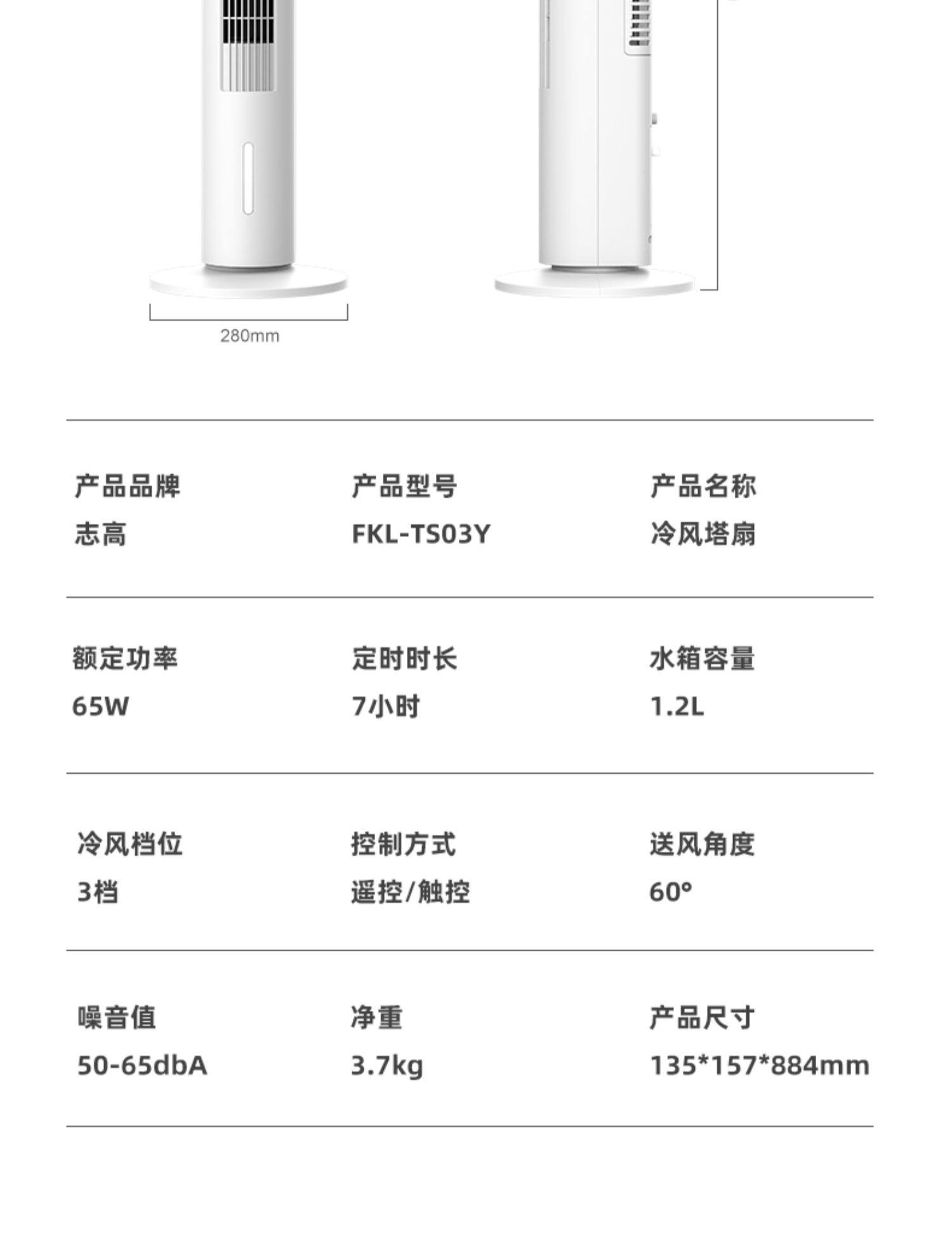 280mm

产品品牌
志高

产品型号
FKL-TS03Y

产品名称
冷风塔扇

额定功率
65W

定时时长
7小时

水箱容量
1.2L

冷风档位
3档

控制方式
遥控/触控

送风角度
60°

噪音值
50-65dbA

净重
3.7kg

产品尺寸
135*157*884mm